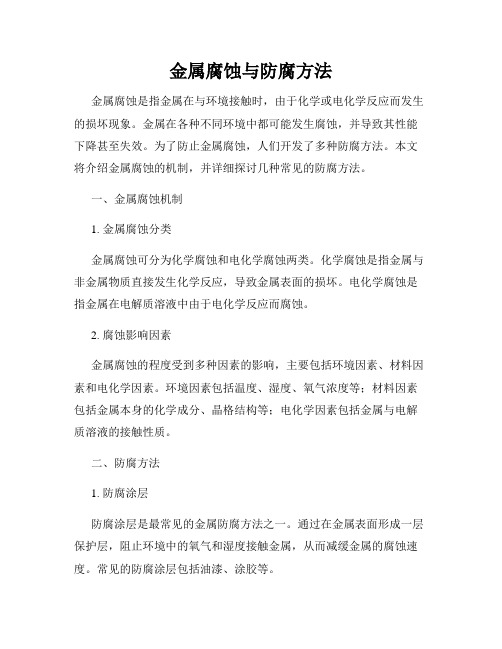 金属腐蚀与防腐方法

金属腐蚀是指金属在与环境接触时，由于化学或电化学反应而发生的损坏现象。金属在各种不同环境中都可能发生腐蚀，并导致其性能下降甚至失效。为了防止金属腐蚀，人们开发了多种防腐方法。本文将介绍金属腐蚀的机制，并详细探讨几种常见的防腐方法。

一、金属腐蚀机制

1. 金属腐蚀分类

金属腐蚀可分为化学腐蚀和电化学腐蚀两类。化学腐蚀是指金属与非金属物质直接发生化学反应，导致金属表面的损坏。电化学腐蚀是指金属在电解质溶液中由于电化学反应而腐蚀。

2. 腐蚀影响因素

金属腐蚀的程度受到多种因素的影响，主要包括环境因素、材料因素和电化学因素。环境因素包括温度、湿度、氧气浓度等；材料因素包括金属本身的化学成分、晶格结构等；电化学因素包括金属与电解质溶液的接触性质。

二、防腐方法

1. 防腐涂层

防腐涂层是最常见的金属防腐方法之一。通过在金属表面形成一层保护层，阻止环境中的氧气和湿度接触金属，从而减缓金属的腐蚀速度。常见的防腐涂层包括油漆、涂胶等。